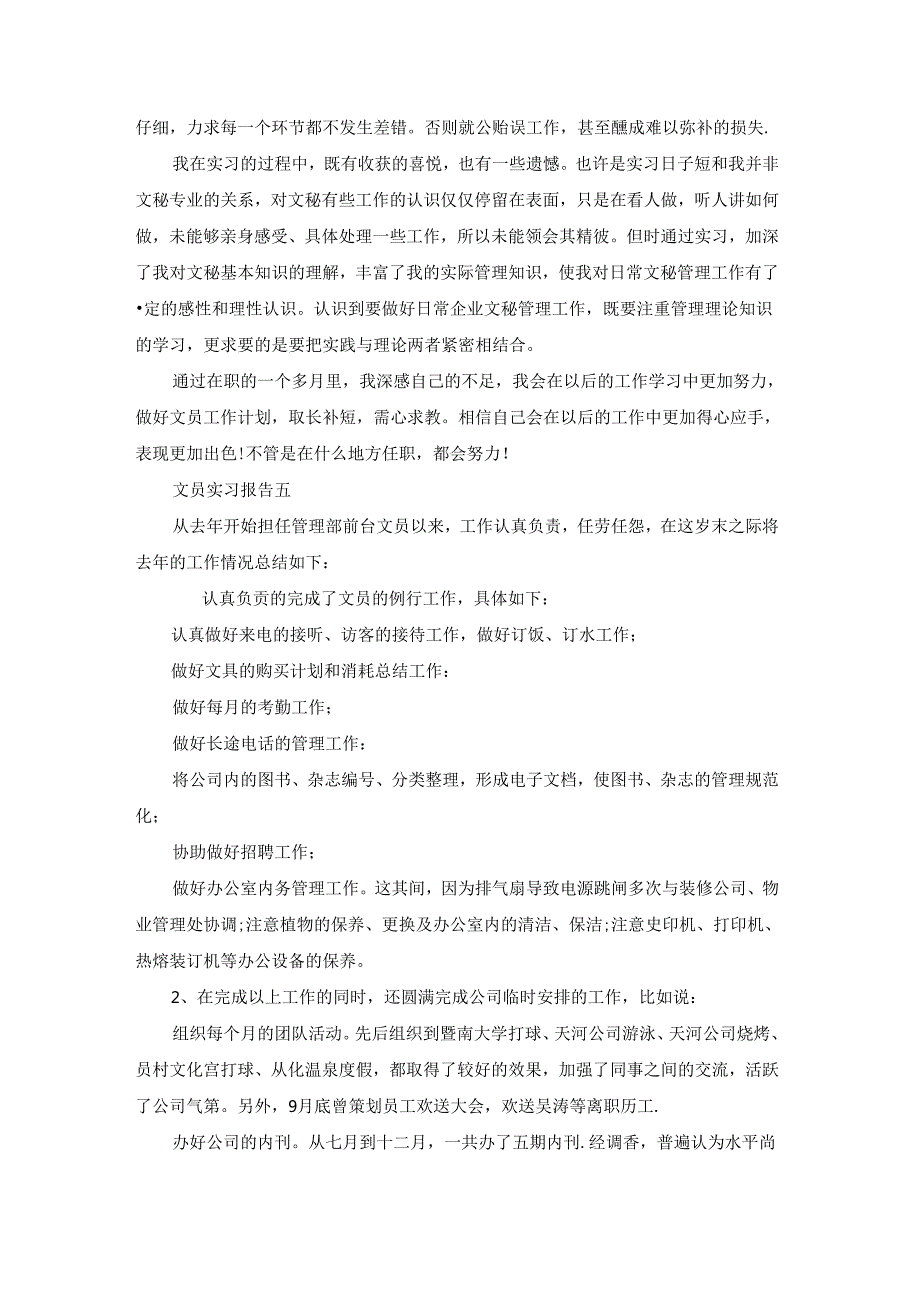 仔细，力求每一个环节都不发生差错。否则就公贻误工作，甚至醺成难以弥补的损失.

我在实习的过程中，既有收获的喜悦，也有一些遗憾。也许是实习日子短和我并非文秘专业的关系，对文秘有些工作的认识仅仅停留在表面，只是在看人做，听人讲如何做，未能够亲身感受、具体处理一些工作，所以未能领会其精彼。但时通过实习，加深了我对文秘基本知识的理解，丰富了我的实际管理知识，使我对日常文秘管理工作有了•定的感性和理性认识。认识到要做好日常企业文秘管理工作，既要注重管理理论知识的学习，更求要的是要把实践与理论两者紧密相结合。

通过在职的一个多月里，我深感自己的不足，我会在以后的工作学习中更加努力，做好文员工作计划，取长补短，需心求教。相信自己会在以后的工作中更加得心应手，表现更加出色!不管是在什么地方任职，都会努力!

文员实习报告五

从去年开始担任管理部前台文员以来，工作认真负责，任劳任怨，在这岁末之际将去年的工作情况总结如下：

认真负贡的完成了文员的例行工作，具体如下：

认真做好来电的接听、访客的接待工作，做好订饭、订水工作；

做好文具的购买计划和消耗总结工作：

做好每月的考勤工作；

做好长途电话的管理工作：

将公司内的图书、杂志编号、分类整理，形成电子文档，使图书、杂志的管理规范化；

协助做好招聘工作；

做好办公室内务管理工作。这其间，因为排气扇导致电源跳闸多次与装修公司、物业管理处协调;注意植物的保养、更换及办公室内的清洁、保洁;注意史印机、打印机、热熔装订机等办公设备的保养。

2、在完成以上工作的同时，还圆满完成公司临时安排的工作，比如说：

组织每个月的团队活动。先后组织到暨南大学打球、天河公司游泳、天河公司烧烤、员村文化宫打球、从化温泉度假，都取得了较好的效果，加强了同事之间的交流，活跃了公司气第。另外，9月底曾策划员工欢送大会，欢送吴涛等离职历工.

办好公司的内刊。从七月到十二月，一共办了五期内刊.经调香，普遍认为水平尚